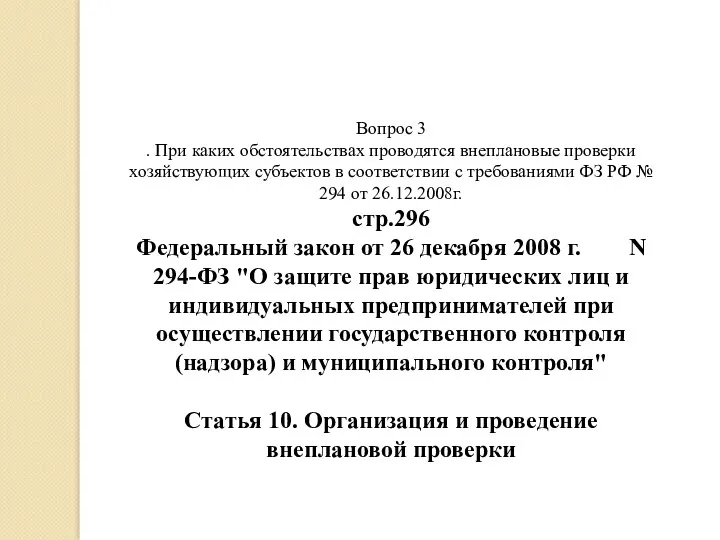 Вопрос 3
. При каких обстоятельствах проводятся внеплановые проверки хозяйствующих субъектов в соответствии с требованиями ФЗ РФ № 294 от 26.12.2008г.

стр.296

Федеральный закон от 26 декабря 2008 г. N 294-ФЗ "О защите прав юридических лиц и индивидуальных предпринимателей при осуществлении государственного контроля (надзора) и муниципального контроля"

Статья 10. Организация и проведение внеплановой проверки